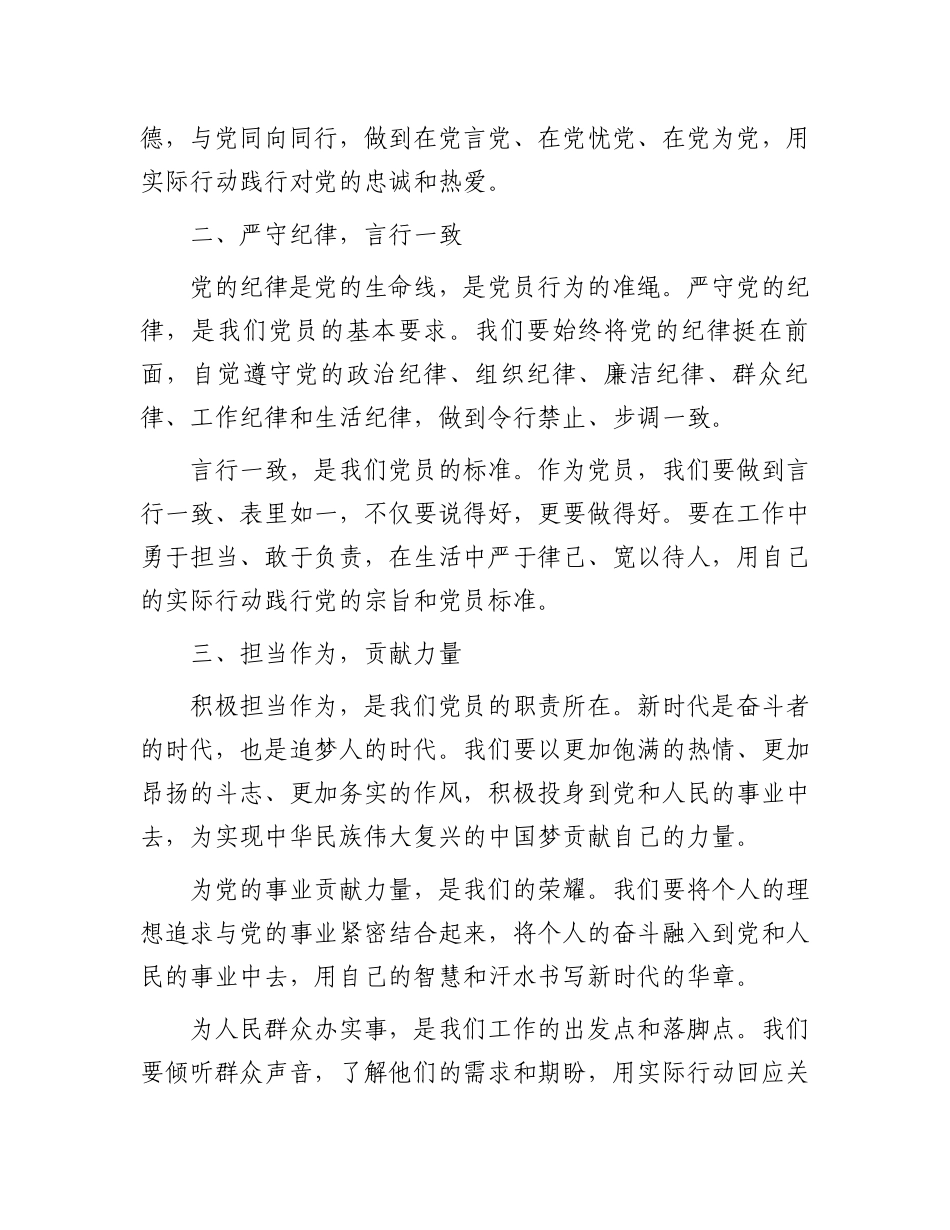 德，与党同向同行，做到在党言党、在党忧党、在党为党，用实际行动践行对党的忠诚和热爱。

二、严守纪律，言行一致

党的纪律是党的生命线，是党员行为的准绳。严守党的纪律，是我们党员的基本要求。我们要始终将党的纪律挺在前面，自觉遵守党的政治纪律、组织纪律、廉洁纪律、群众纪律、工作纪律和生活纪律，做到令行禁止、步调一致。

言行一致，是我们党员的标准。作为党员，我们要做到言行一致、表里如一，不仅要说得好，更要做得好。要在工作中勇于担当、敢于负责，在生活中严于律己、宽以待人，用自己的实际行动践行党的宗旨和党员标准。

三、担当作为，贡献力量

积极担当作为，是我们党员的职责所在。新时代是奋斗者的时代，也是追梦人的时代。我们要以更加饱满的热情、更加昂扬的斗志、更加务实的作风，积极投身到党和人民的事业中去，为实现中华民族伟大复兴的中国梦贡献自己的力量。

为党的事业贡献力量，是我们的荣耀。我们要将个人的理想追求与党的事业紧密结合起来，将个人的奋斗融入到党和人民的事业中去，用自己的智慧和汗水书写新时代的华章。

为人民群众办实事，是我们工作的出发点和落脚点。我们要倾听群众声音，了解他们的需求和期盼，用实际行动回应关